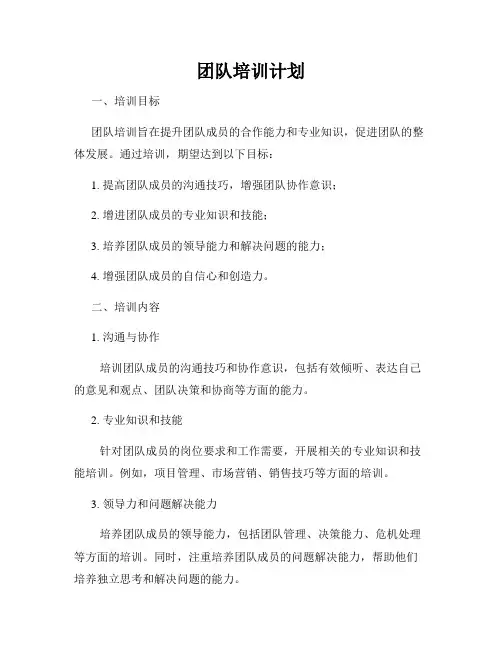 团队培训计划

一、培训目标

团队培训旨在提升团队成员的合作能力和专业知识，促进团队的整体发展。通过培训，期望达到以下目标：

1. 提高团队成员的沟通技巧，增强团队协作意识；

2. 增进团队成员的专业知识和技能；

3. 培养团队成员的领导能力和解决问题的能力；

4. 增强团队成员的自信心和创造力。

二、培训内容

1. 沟通与协作

培训团队成员的沟通技巧和协作意识，包括有效倾听、表达自己的意见和观点、团队决策和协商等方面的能力。

2. 专业知识和技能

针对团队成员的岗位要求和工作需要，开展相关的专业知识和技能培训。例如，项目管理、市场营销、销售技巧等方面的培训。

3. 领导力和问题解决能力

培养团队成员的领导能力，包括团队管理、决策能力、危机处理等方面的培训。同时，注重培养团队成员的问题解决能力，帮助他们培养独立思考和解决问题的能力。